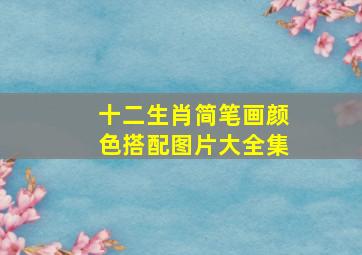 十二生肖简笔画颜色搭配图片大全集